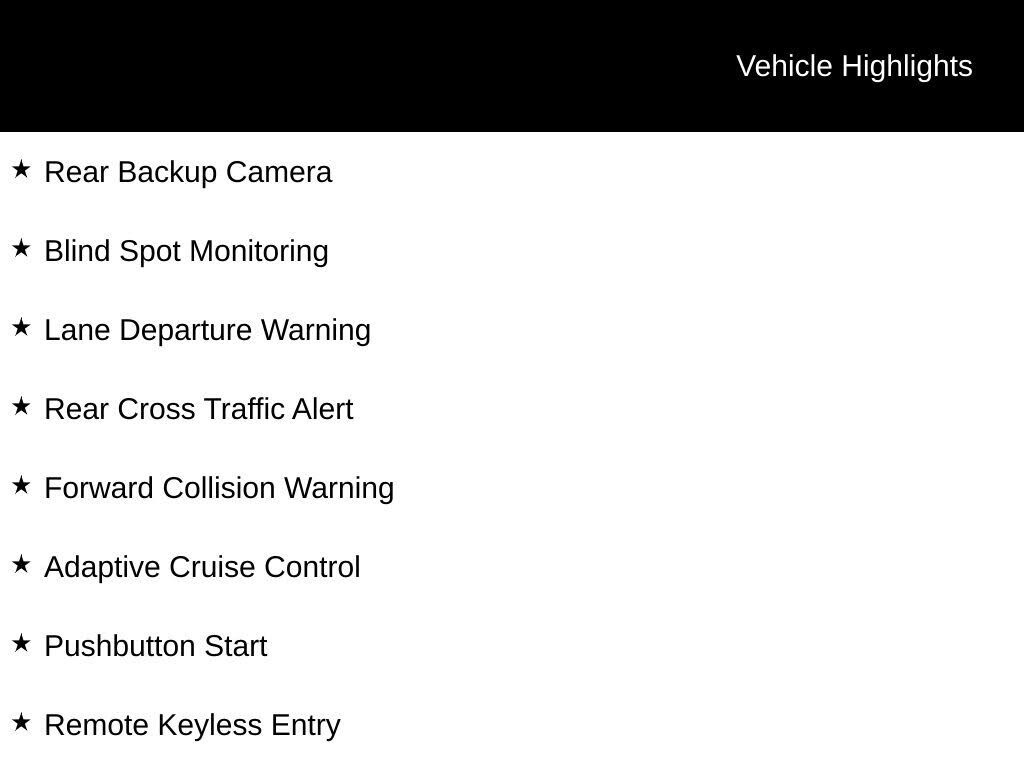 Vehicle Highlights

★ Rear Backup Camera

★ Blind Spot Monitoring

★ Lane Departure Warning

★ Rear Cross Traffic Alert

★ Forward Collision Warning

★ Adaptive Cruise Control

★ Pushbutton Start

★ Remote Keyless Entry